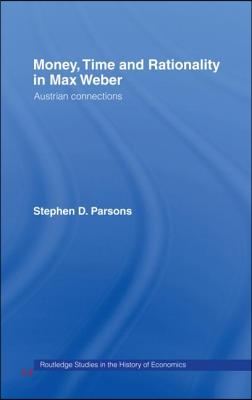 Money, Time and Rationality in Max Weber

Austrian connections

Stephen D. Parsons

Routledge Studies in the History of Economics